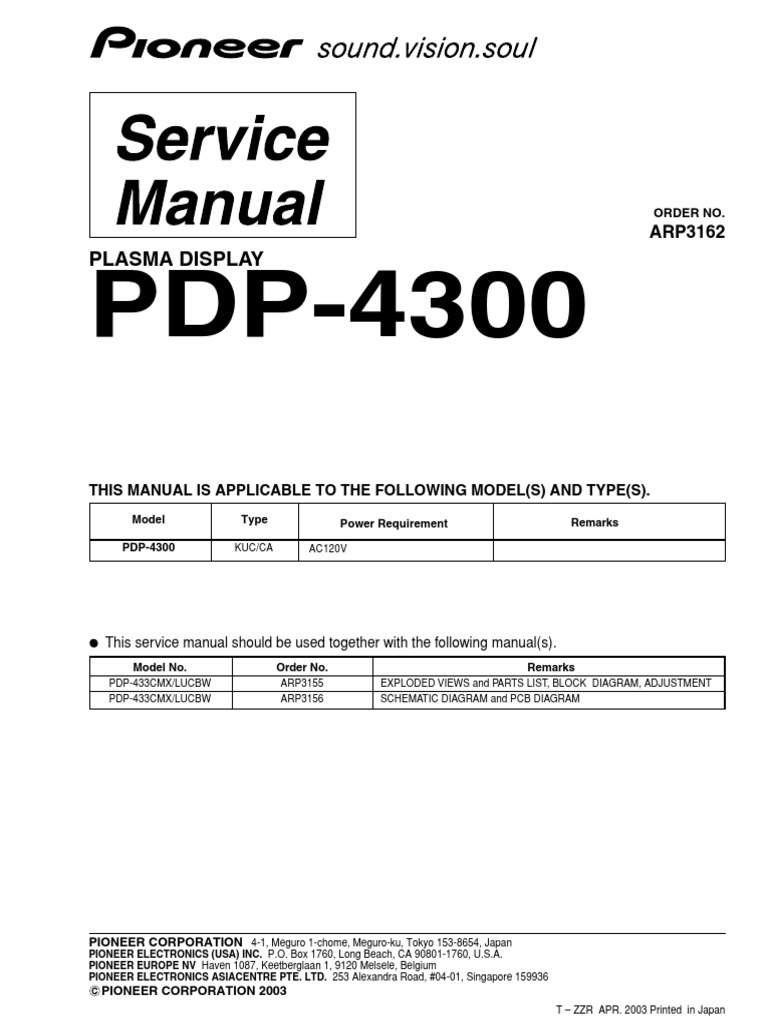 Pioneer sound.vision.soul

Service Manual

ORDER NO.
ARP3162

PLASMA DISPLAY
PDP-4300

THIS MANUAL IS APPLICABLE TO THE FOLLOWING MODEL(S) AND TYPE(S).

| Model | Type | Power Requirement | Remarks |
|---|---|---|---|
| PDP-4300 | KUC/CA | AC120V | |

● This service manual should be used together with the following manual(s).

| Model No. | Order No. | Remarks |
|---|---|---|
| PDP-433CMX/LUCBW | ARP3155 | EXPLODED VIEWS and PARTS LIST, BLOCK DIAGRAM, ADJUSTMENT |
| PDP-433CMX/LUCBW | ARP3156 | SCHEMATIC DIAGRAM and PCB DIAGRAM |

PIONEER CORPORATION 4-1, Meguro 1-chome, Meguro-ku, Tokyo 153-8654, Japan
PIONEER ELECTRONICS (USA) INC. P.O. Box 1760, Long Beach, CA 90801-1760, U.S.A.
PIONEER EUROPE NV Haven 1087, Keetberglaan 1, 9120 Melsele, Belgium
PIONEER ELECTRONICS ASIACENTRE PTE. LTD. 253 Alexandra Road, #04-01, Singapore 159936
© PIONEER CORPORATION 2003

T – ZZR APR. 2003 Printed in Japan